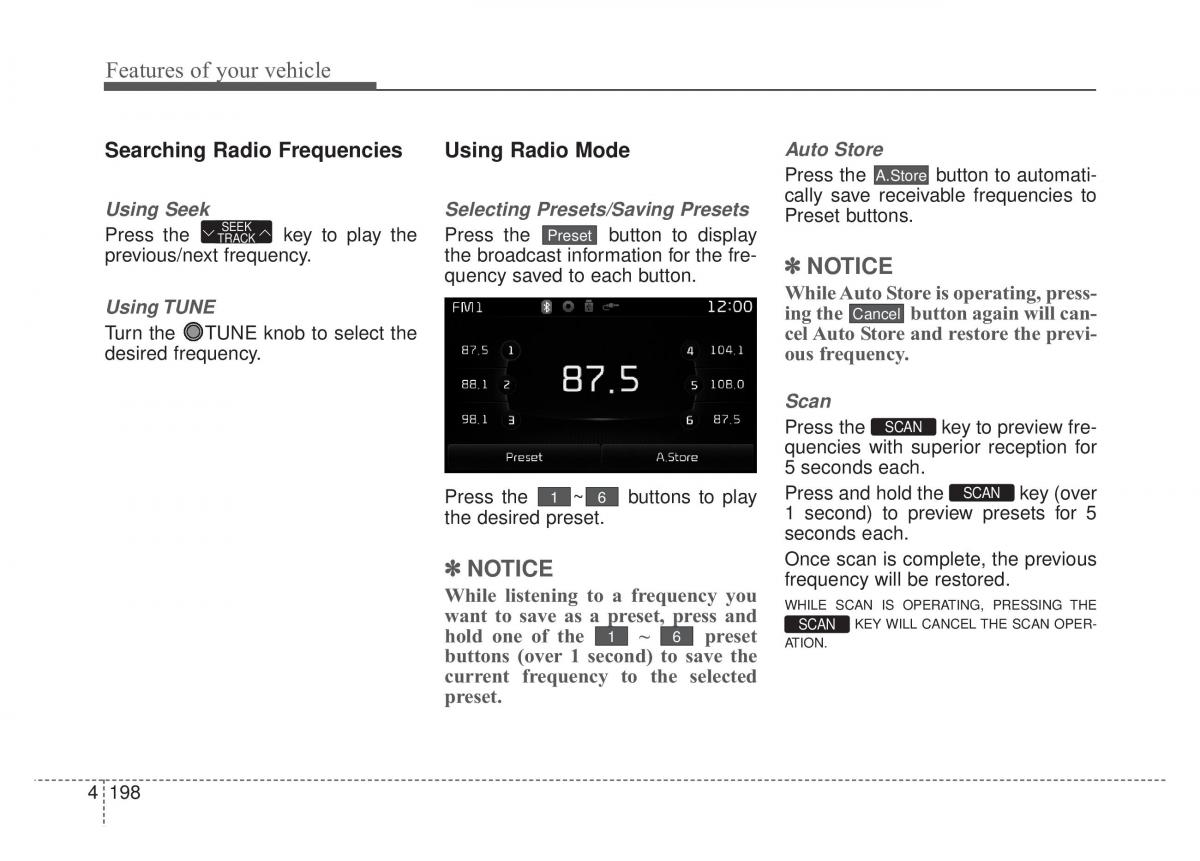 Features of your vehicle

Searching Radio Frequencies

Using Seek
Press the SEEK TRACK key to play the previous/next frequency.

Using TUNE
Turn the TUNE knob to select the desired frequency.

Using Radio Mode

Selecting Presets/Saving Presets
Press the Preset button to display the broadcast information for the frequency saved to each button.

FM1 12:00
87.5 1
88.1 2
98.1 3
87.5
4 104.1
5 108.0
6 87.5
Preset A.Store

Press the 1 ~ 6 buttons to play the desired preset.

✽ NOTICE
While listening to a frequency you want to save as a preset, press and hold one of the 1 ~ 6 preset buttons (over 1 second) to save the current frequency to the selected preset.

Auto Store
Press the A.Store button to automatically save receivable frequencies to Preset buttons.

✽ NOTICE
While Auto Store is operating, pressing the Cancel button again will cancel Auto Store and restore the previous frequency.

Scan
Press the SCAN key to preview frequencies with superior reception for 5 seconds each.

Press and hold the SCAN key (over 1 second) to preview presets for 5 seconds each.

Once scan is complete, the previous frequency will be restored.

WHILE SCAN IS OPERATING, PRESSING THE SCAN KEY WILL CANCEL THE SCAN OPERATION.

4 198